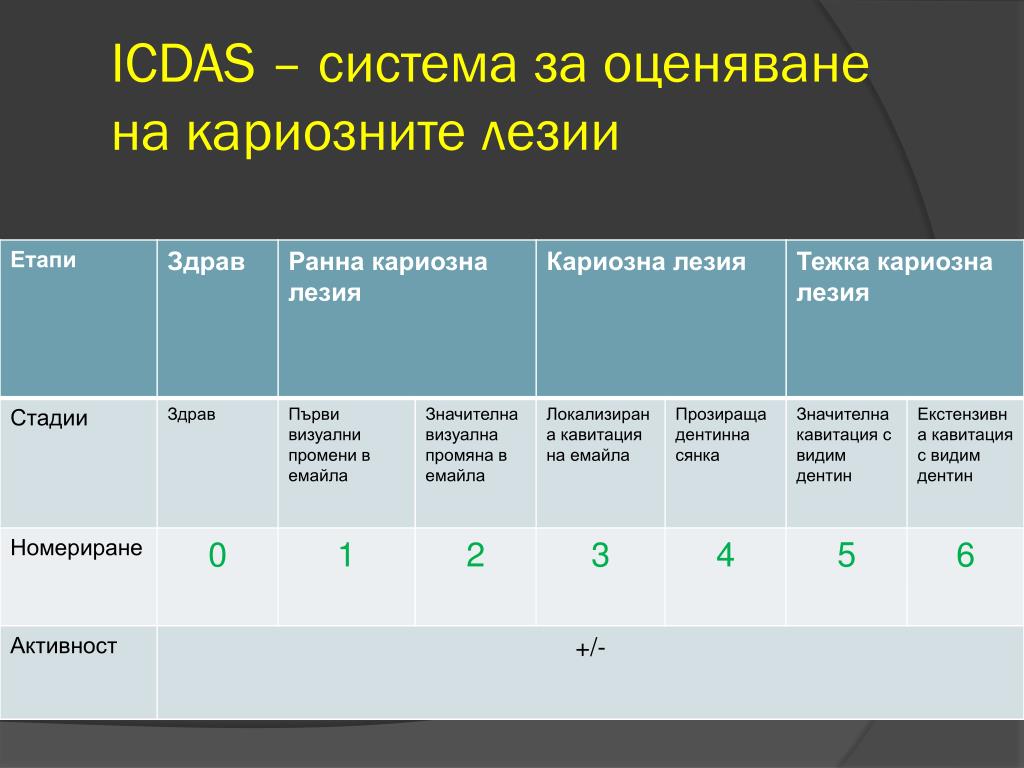 ICDAS – система за оценяване на кариозните лезии

| Етапи | Здрав | Ранна кариозна лезия | | Кариозна лезия | | Тежка кариозна лезия | |
|---|---|---|---|---|---|---|---|
| Стадии | Здрав | Първи визуални промени в емайла | Значителна визуална промяна в емайла | Локализирана кавитация на емайла | Прозираща дентинна сянка | Значителна кавитация с видим дентин | Екстензивна кавитация с видим дентин |
| Номериране | 0 | 1 | 2 | 3 | 4 | 5 | 6 |
| Активност | +/- | | | | | | |